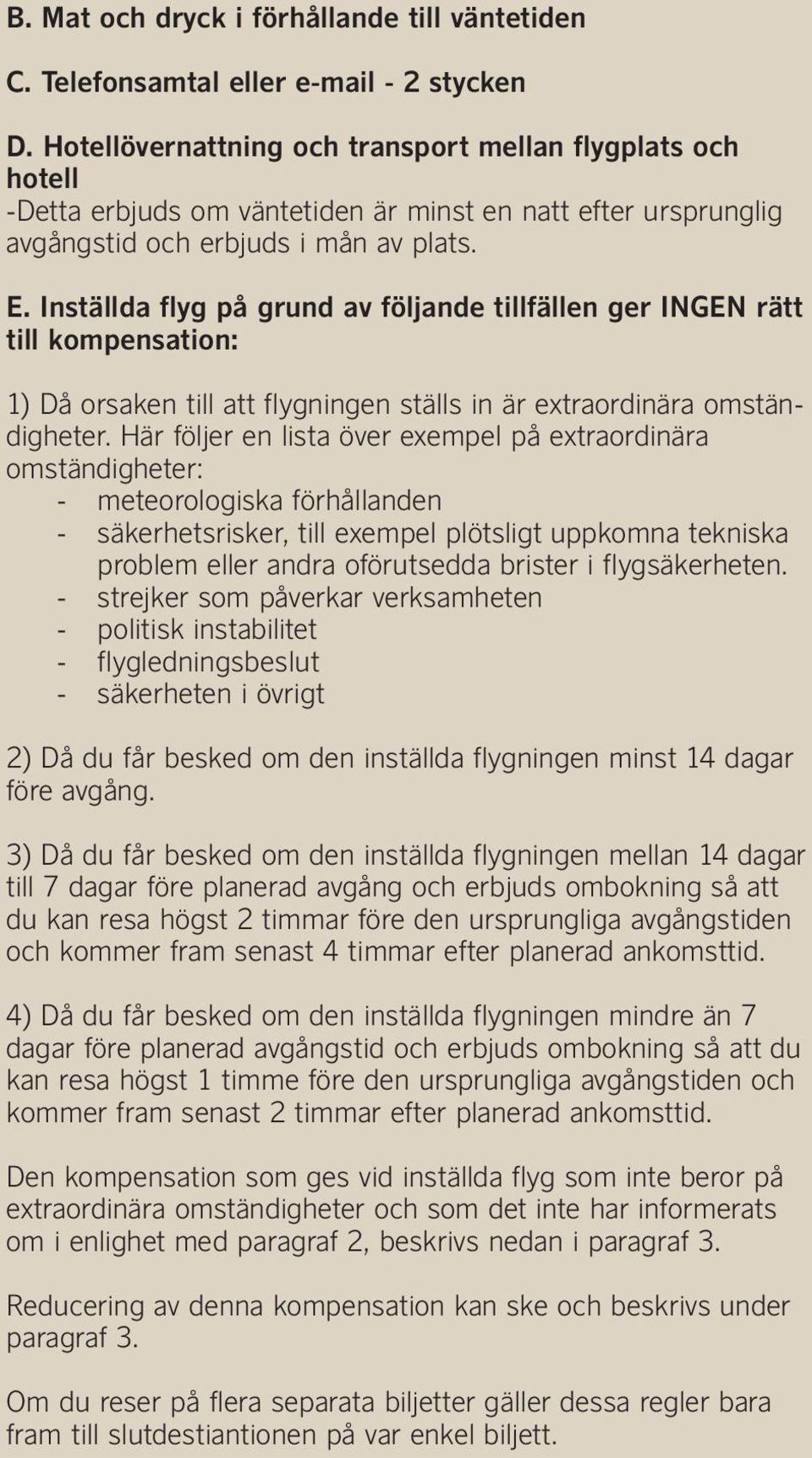 B. Mat och dryck i förhållande till väntetiden

C. Telefonsamtal eller e-mail - 2 stycken

D. Hotellövernattning och transport mellan flygplats och hotell
-Detta erbjuds om väntetiden är minst en natt efter ursprunglig avgångstid och erbjuds i mån av plats.

E. Inställda flyg på grund av följande tillfällen ger INGEN rätt till kompensation:

1) Då orsaken till att flygningen ställs in är extraordinära omständigheter. Här följer en lista över exempel på extraordinära omständigheter:
- meteorologiska förhållanden
- säkerhetsrisker, till exempel plötsligt uppkomna tekniska problem eller andra oförutsedda brister i flygsäkerheten.
- strejker som påverkar verksamheten
- politisk instabilitet
- flygledningsbeslut
- säkerheten i övrigt

2) Då du får besked om den inställda flygningen minst 14 dagar före avgång.

3) Då du får besked om den inställda flygningen mellan 14 dagar till 7 dagar före planerad avgång och erbjuds ombokning så att du kan resa högst 2 timmar före den ursprungliga avgångstiden och kommer fram senast 4 timmar efter planerad ankomsttid.

4) Då du får besked om den inställda flygningen mindre än 7 dagar före planerad avgångstid och erbjuds ombokning så att du kan resa högst 1 timme före den ursprungliga avgångstiden och kommer fram senast 2 timmar efter planerad ankomsttid.

Den kompensation som ges vid inställda flyg som inte beror på extraordinära omständigheter och som det inte har informerats om i enlighet med paragraf 2, beskrivs nedan i paragraf 3.

Reducering av denna kompensation kan ske och beskrivs under paragraf 3.

Om du reser på flera separata biljetter gäller dessa regler bara fram till slutdestiantionen på var enkel biljett.